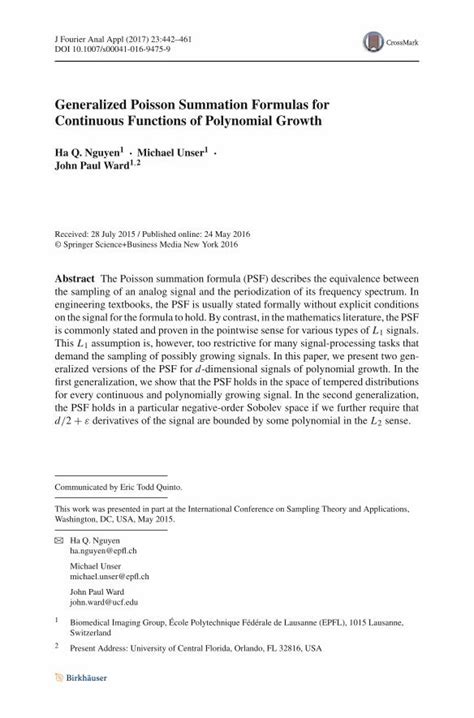 J Fourier Anal Appl (2017) 23:442–461
DOI 10.1007/s00041-016-9475-9

CrossMark

Generalized Poisson Summation Formulas for Continuous Functions of Polynomial Growth

Ha Q. Nguyen$^1$ · Michael Unser$^1$ · John Paul Ward$^{1,2}$

Received: 28 July 2015 / Published online: 24 May 2016
© Springer Science+Business Media New York 2016

Abstract The Poisson summation formula (PSF) describes the equivalence between the sampling of an analog signal and the periodization of its frequency spectrum. In engineering textbooks, the PSF is usually stated formally without explicit conditions on the signal for the formula to hold. By contrast, in the mathematics literature, the PSF is commonly stated and proven in the pointwise sense for various types of $L_1$ signals. This $L_1$ assumption is, however, too restrictive for many signal-processing tasks that demand the sampling of possibly growing signals. In this paper, we present two generalized versions of the PSF for $d$-dimensional signals of polynomial growth. In the first generalization, we show that the PSF holds in the space of tempered distributions for every continuous and polynomially growing signal. In the second generalization, the PSF holds in a particular negative-order Sobolev space if we further require that $d/2 + \varepsilon$ derivatives of the signal are bounded by some polynomial in the $L_2$ sense.

Communicated by Eric Todd Quinto.

This work was presented in part at the International Conference on Sampling Theory and Applications, Washington, DC, USA, May 2015.

Ha Q. Nguyen
ha.nguyen@epfl.ch

Michael Unser
michael.unser@epfl.ch

John Paul Ward
john.ward@ucf.edu

$^1$ Biomedical Imaging Group, École Polytechnique Fédérale de Lausanne (EPFL), 1015 Lausanne, Switzerland

$^2$ Present Address: University of Central Florida, Orlando, FL 32816, USA

Birkhäuser